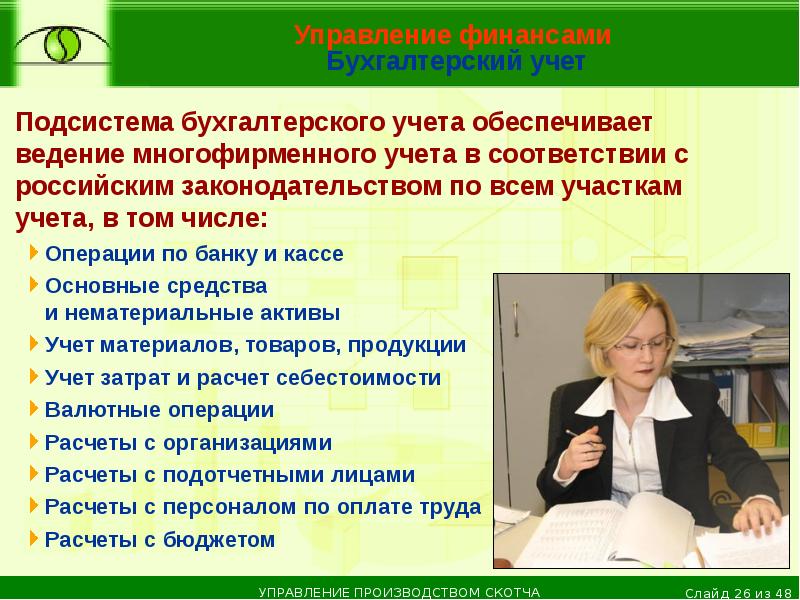 Управление финансами
Бухгалтерский учет

Подсистема бухгалтерского учета обеспечивает ведение многофирменного учета в соответствии с российским законодательством по всем участкам учета, в том числе:

Операции по банку и кассе
Основные средства и нематериальные активы
Учет материалов, товаров, продукции
Учет затрат и расчет себестоимости
Валютные операции
Расчеты с организациями
Расчеты с подотчетными лицами
Расчеты с персоналом по оплате труда
Расчеты с бюджетом

УПРАВЛЕНИЕ ПРОИЗВОДСТВОМ СКОТЧА
Слайд 26 из 48